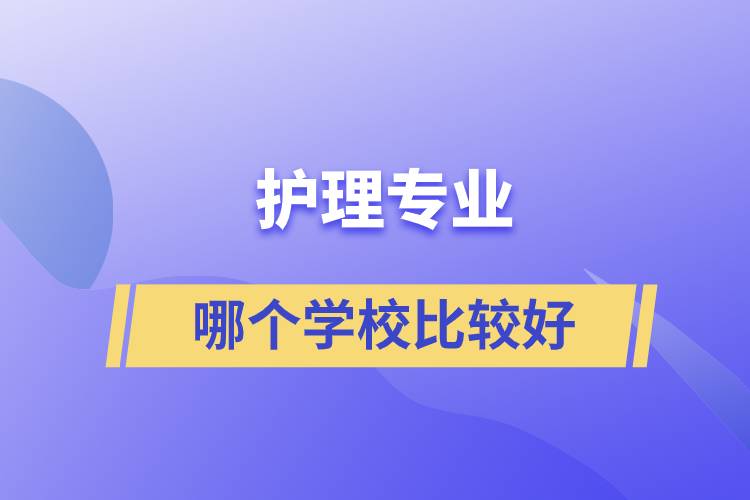 护理专业

哪个学校比较好